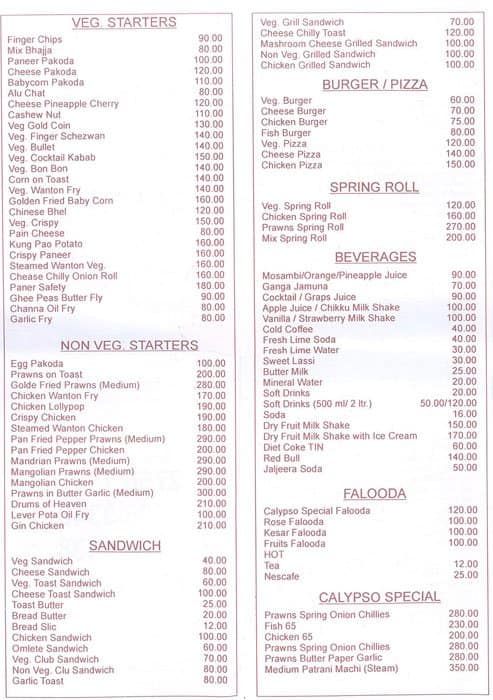 VEG. STARTERS

| | |
|---|---|
| Finger Chips | 90.00 |
| Mix Bhajja | 80.00 |
| Paneer Pakoda | 100.00 |
| Cheese Pakoda | 120.00 |
| Babycorn Pakoda | 110.00 |
| Alu Chat | 80.00 |
| Cheese Pineapple Cherry | 120.00 |
| Cashew Nut | 110.00 |
| Veg Gold Coin | 130.00 |
| Veg. Finger Schezwan | 140.00 |
| Veg. Bullet | 140.00 |
| Veg. Cocktail Kabab | 150.00 |
| Veg. Bon Bon | 140.00 |
| Corn on Toast | 140.00 |
| Veg. Wanton Fry | 140.00 |
| Golden Fried Baby Corn | 160.00 |
| Chinese Bhel | 120.00 |
| Veg. Crispy | 150.00 |
| Pain Cheese | 80.00 |
| Kung Pao Potato | 160.00 |
| Crispy Paneer | 160.00 |
| Steamed Wanton Veg. | 160.00 |
| Chease Chilly Onion Roll | 160.00 |
| Paner Safety | 180.00 |
| Ghee Peas Butter Fly | 90.00 |
| Channa Oil Fry | 80.00 |
| Garlic Fry | 80.00 |

NON VEG. STARTERS

| | |
|---|---|
| Egg Pakoda | 100.00 |
| Prawns on Toast | 200.00 |
| Golde Fried Prawns (Medium) | 280.00 |
| Chicken Wanton Fry | 170.00 |
| Chicken Lollypop | 190.00 |
| Crispy Chicken | 190.00 |
| Steamed Wanton Chicken | 180.00 |
| Pan Fried Pepper Prawns (Medium) | 290.00 |
| Pan Fried Pepper Chicken | 200.00 |
| Mandrian Prawns (Medium) | 290.00 |
| Mangolian Prawns (Medium) | 290.00 |
| Mangolian Chicken | 200.00 |
| Prawns in Butter Garlic (Medium) | 300.00 |
| Drums of Heaven | 210.00 |
| Lever Pota Oil Fry | 100.00 |
| Gin Chicken | 210.00 |

SANDWICH

| | |
|---|---|
| Veg Sandwich | 40.00 |
| Cheese Sandwich | 80.00 |
| Veg. Toast Sandwich | 60.00 |
| Cheese Toast Sandwich | 100.00 |
| Toast Butter | 25.00 |
| Bread Butter | 20.00 |
| Bread Slic | 12.00 |
| Chicken Sandwich | 100.00 |
| Omlete Sandwich | 60.00 |
| Veg. Club Sandwich | 70.00 |
| Non Veg. Clu Sandwich | 80.00 |
| Garlic Toast | 80.00 |

| | |
|---|---|
| Veg. Grill Sandwich | 70.00 |
| Cheese Chilly Toast | 120.00 |
| Mashroom Cheese Grilled Sandwich | 100.00 |
| Non Veg. Grilled Sandwich | 100.00 |
| Chicken Grilled Sandwich | 100.00 |

BURGER / PIZZA

| | |
|---|---|
| Veg. Burger | 60.00 |
| Cheese Burger | 70.00 |
| Chicken Burger | 75.00 |
| Fish Burger | 80.00 |
| Veg. Pizza | 120.00 |
| Cheese Pizza | 140.00 |
| Chicken Pizza | 150.00 |

SPRING ROLL

| | |
|---|---|
| Veg. Spring Roll | 120.00 |
| Chicken Spring Roll | 160.00 |
| Prawns Spring Roll | 270.00 |
| Mix Spring Roll | 200.00 |

BEVERAGES

| | |
|---|---|
| Mosambi/Orange/Pineapple Juice | 90.00 |
| Ganga Jamuna | 70.00 |
| Cocktail / Graps Juice | 90.00 |
| Apple Juice / Chikku Milk Shake | 100.00 |
| Vanilla / Strawberry Milk Shake | 100.00 |
| Cold Coffee | 40.00 |
| Fresh Lime Soda | 40.00 |
| Fresh Lime Water | 30.00 |
| Sweet Lassi | 30.00 |
| Butter Milk | 25.00 |
| Mineral Water | 20.00 |
| Soft Drinks | 20.00 |
| Soft Drinks (500 ml/ 2 ltr.) | 50.00/120.00 |
| Soda | 16.00 |
| Dry Fruit Milk Shake | 150.00 |
| Dry Fruit Milk Shake with Ice Cream | 170.00 |
| Diet Coke TIN | 60.00 |
| Red Bull | 140.00 |
| Jaljeera Soda | 50.00 |

FALOODA

| | |
|---|---|
| Calypso Special Falooda | 120.00 |
| Rose Falooda | 100.00 |
| Kesar Falooda | 100.00 |
| Fruits Falooda | 100.00 |
| HOT | |
| Tea | 12.00 |
| Nescafe | 25.00 |

CALYPSO SPECIAL

| | |
|---|---|
| Prawns Spring Onion Chillies | 280.00 |
| Fish 65 | 230.00 |
| Chicken 65 | 200.00 |
| Prawns Spring Onion Chillies | 280.00 |
| Prawns Butter Paper Garlic | 280.00 |
| Medium Patrani Machi (Steam) | 350.00 |